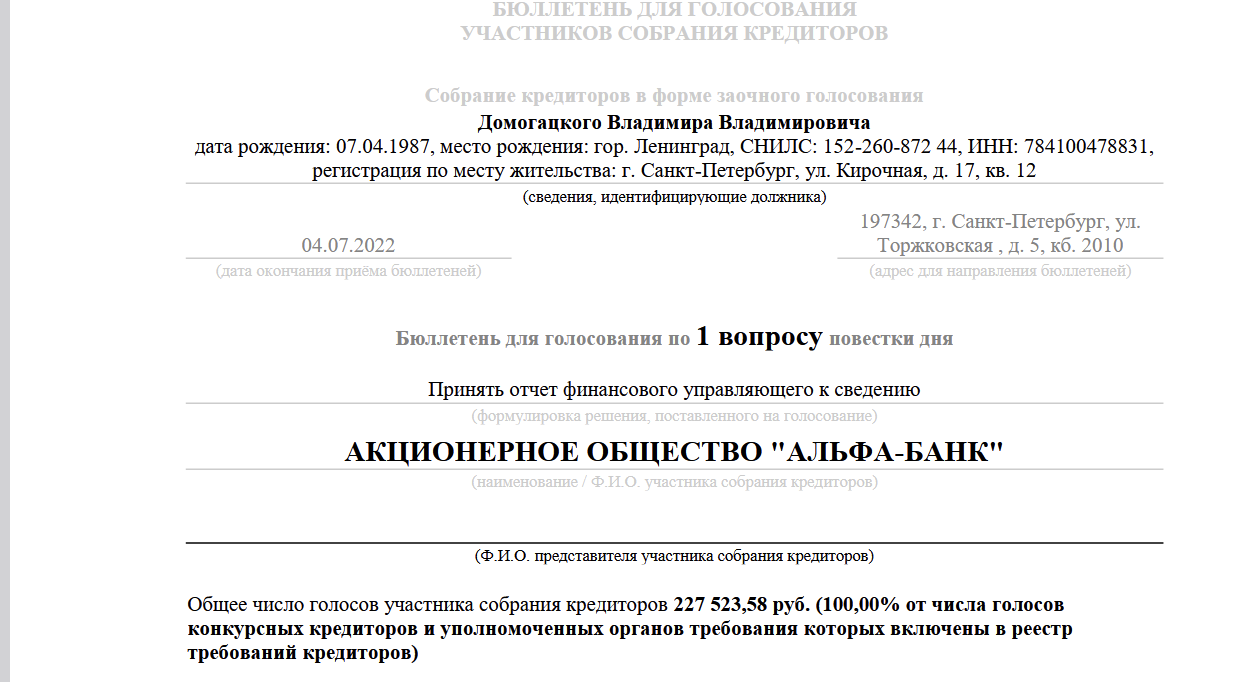 БЮЛЛЕТЕНЬ ДЛЯ ГОЛОСОВАНИЯ
УЧАСТНИКОВ СОБРАНИЯ КРЕДИТОРОВ

Собрание кредиторов в форме заочного голосования
Домогацкого Владимира Владимировича
дата рождения: 07.04.1987, место рождения: гор. Ленинград, СНИЛС: 152-260-872 44, ИНН: 784100478831, регистрация по месту жительства: г. Санкт-Петербург, ул. Кирочная, д. 17, кв. 12
(сведения, идентифицирующие должника)

04.07.2022
(дата окончания приёма бюллетеней)

197342, г. Санкт-Петербург, ул. Торжковская , д. 5, кб. 2010
(адрес для направления бюллетеней)

Бюллетень для голосования по 1 вопросу повестки дня

Принять отчет финансового управляющего к сведению
(формулировка решения, поставленного на голосование)

АКЦИОНЕРНОЕ ОБЩЕСТВО "АЛЬФА-БАНК"
(наименование / Ф.И.О. участника собрания кредиторов)

(Ф.И.О. представителя участника собрания кредиторов)

Общее число голосов участника собрания кредиторов 227 523,58 руб. (100,00% от числа голосов конкурсных кредиторов и уполномоченных органов требования которых включены в реестр требований кредиторов)